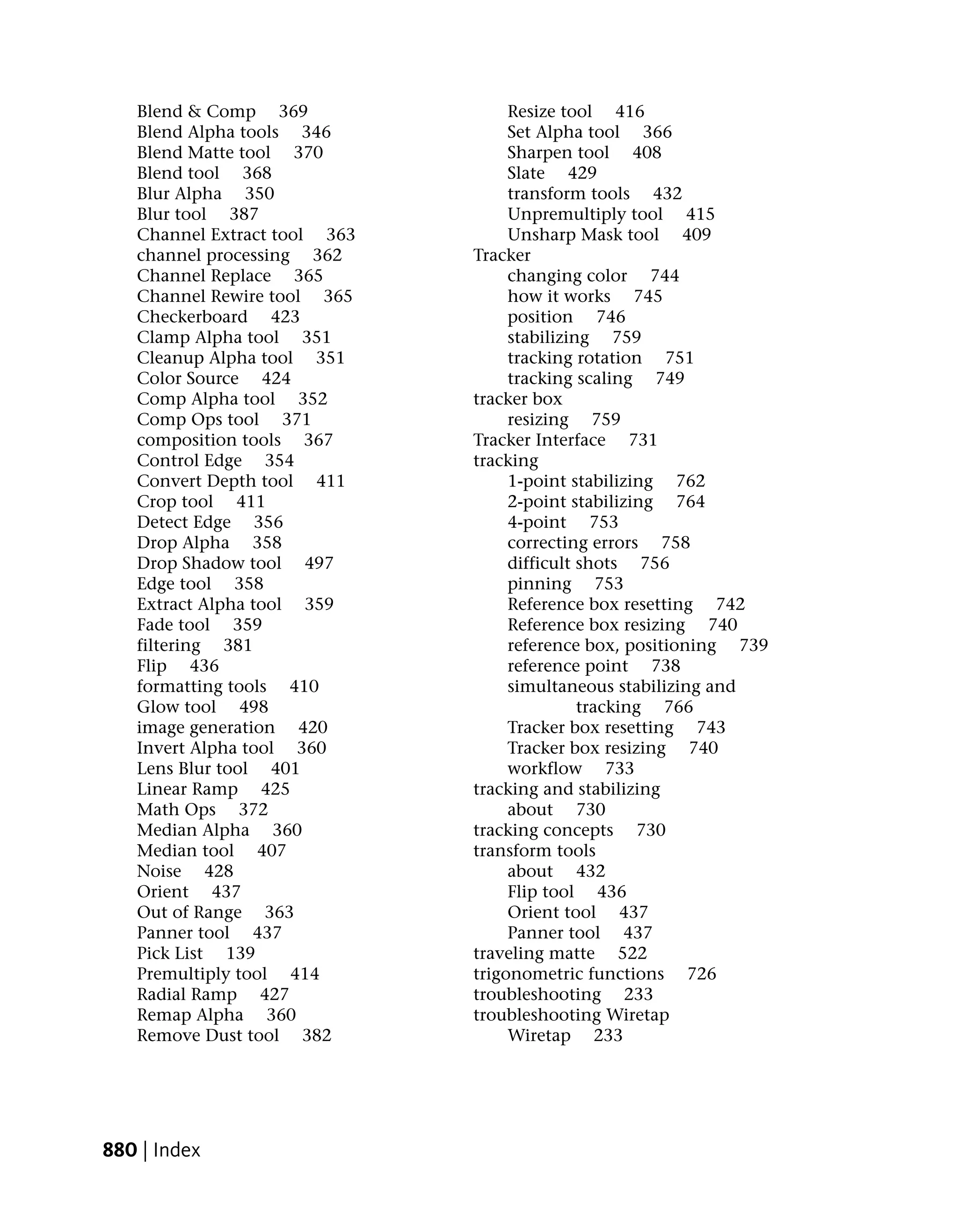 Blend & Comp 369
Blend Alpha tools 346
Blend Matte tool 370
Blend tool 368
Blur Alpha 350
Blur tool 387
Channel Extract tool 363
channel processing 362
Channel Replace 365
Channel Rewire tool 365
Checkerboard 423
Clamp Alpha tool 351
Cleanup Alpha tool 351
Color Source 424
Comp Alpha tool 352
Comp Ops tool 371
composition tools 367
Control Edge 354
Convert Depth tool 411
Crop tool 411
Detect Edge 356
Drop Alpha 358
Drop Shadow tool 497
Edge tool 358
Extract Alpha tool 359
Fade tool 359
filtering 381
Flip 436
formatting tools 410
Glow tool 498
image generation 420
Invert Alpha tool 360
Lens Blur tool 401
Linear Ramp 425
Math Ops 372
Median Alpha 360
Median tool 407
Noise 428
Orient 437
Out of Range 363
Panner tool 437
Pick List 139
Premultiply tool 414
Radial Ramp 427
Remap Alpha 360
Remove Dust tool 382

Resize tool 416
Set Alpha tool 366
Sharpen tool 408
Slate 429
transform tools 432
Unpremultiply tool 415
Unsharp Mask tool 409
Tracker
changing color 744
how it works 745
position 746
stabilizing 759
tracking rotation 751
tracking scaling 749
tracker box
resizing 759
Tracker Interface 731
tracking
1-point stabilizing 762
2-point stabilizing 764
4-point 753
correcting errors 758
difficult shots 756
pinning 753
Reference box resetting 742
Reference box resizing 740
reference box, positioning 739
reference point 738
simultaneous stabilizing and tracking 766
Tracker box resetting 743
Tracker box resizing 740
workflow 733
tracking and stabilizing
about 730
tracking concepts 730
transform tools
about 432
Flip tool 436
Orient tool 437
Panner tool 437
traveling matte 522
trigonometric functions 726
troubleshooting 233
troubleshooting Wiretap
Wiretap 233

880 | Index